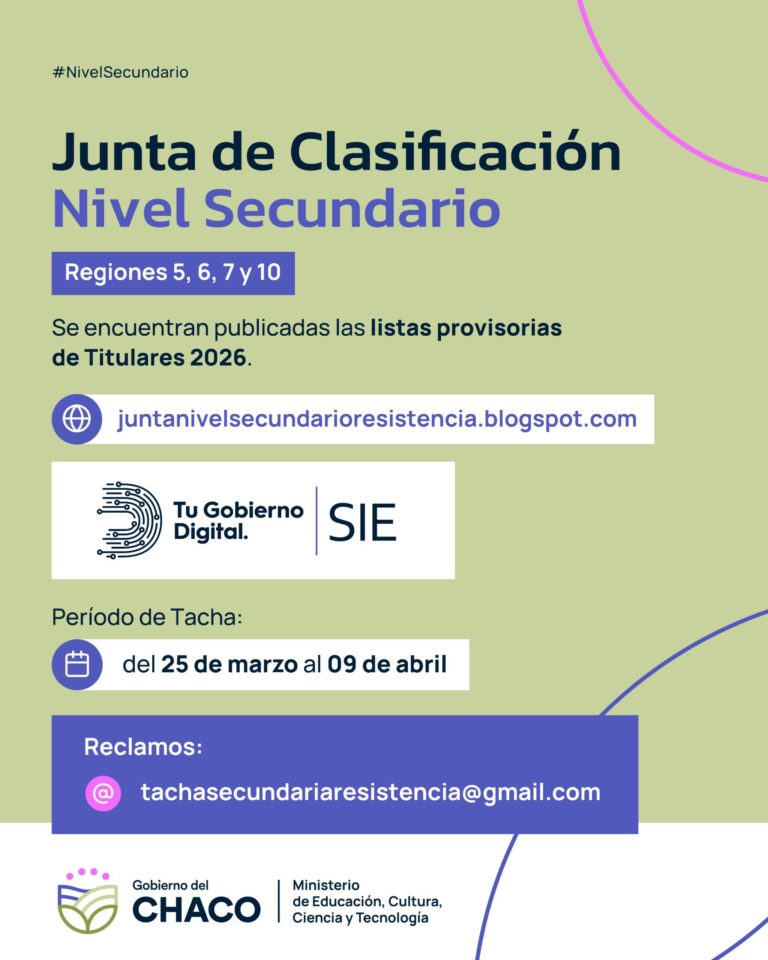 #NivelSecundario

Junta de Clasificación
Nivel Secundario

Regiones 5, 6, 7 y 10

Se encuentran publicadas las listas provisorias de Titulares 2026.

juntanivelsecundarioresistencia.blogspot.com

Tu Gobierno Digital. | SIE

Período de Tacha:

del 25 de marzo al 09 de abril

Reclamos:

@ tachasecundariaresistencia@gmail.com

Gobierno del CHACO | Ministerio de Educación, Cultura, Ciencia y Tecnología